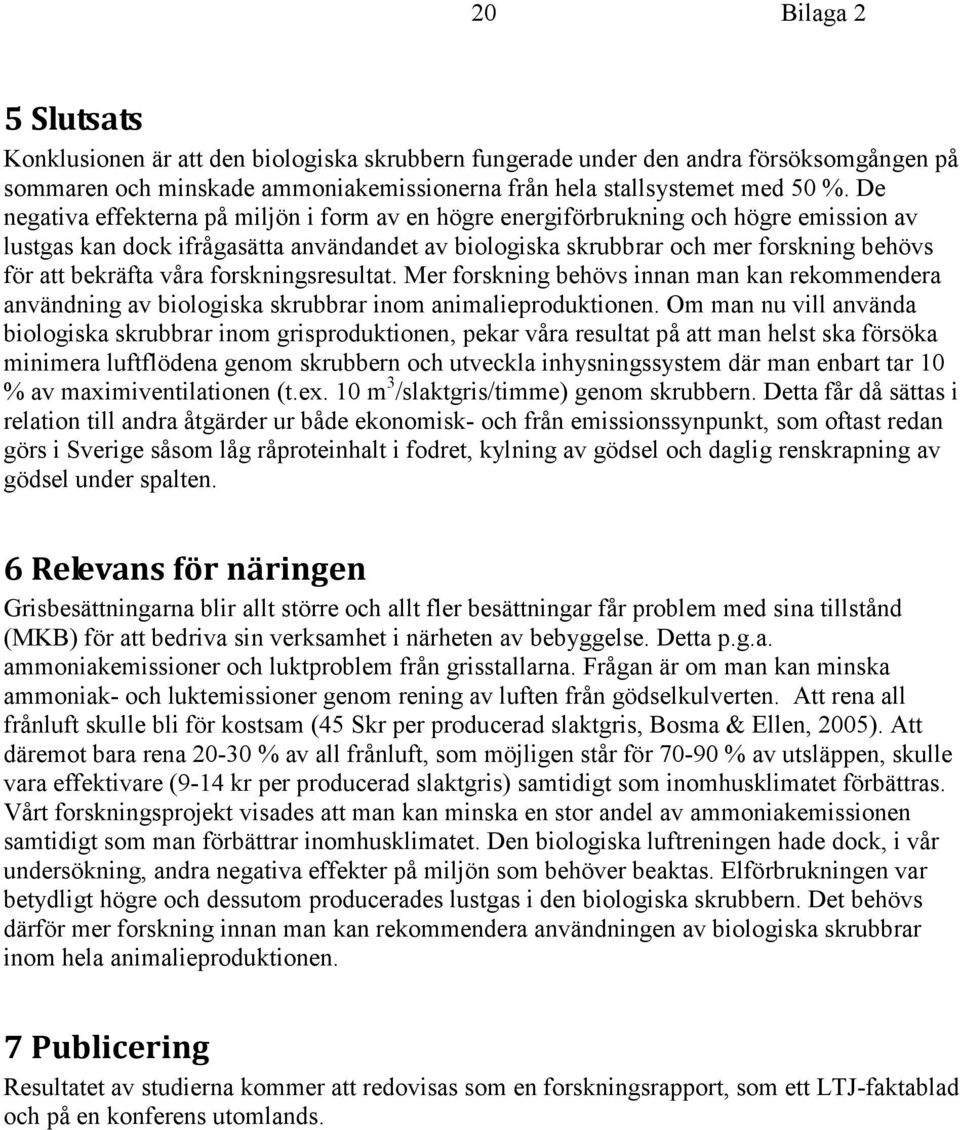 20 Bilaga 2

5 Slutsats
Konklusionen är att den biologiska skrubbern fungerade under den andra försöksomgången på sommaren och minskade ammoniakemissionerna från hela stallsystemet med 50 %. De negativa effekterna på miljön i form av en högre energiförbrukning och högre emission av lustgas kan dock ifrågasätta användandet av biologiska skrubbrar och mer forskning behövs för att bekräfta våra forskningsresultat. Mer forskning behövs innan man kan rekommendera användning av biologiska skrubbrar inom animalieproduktionen. Om man nu vill använda biologiska skrubbrar inom grisproduktionen, pekar våra resultat på att man helst ska försöka minimera luftflödena genom skrubbern och utveckla inhysningssystem där man enbart tar 10 % av maximiventilationen (t.ex. 10 $m^3$/slaktgris/timme) genom skrubbern. Detta får då sättas i relation till andra åtgärder ur både ekonomisk- och från emissionssynpunkt, som oftast redan görs i Sverige såsom låg råproteinhalt i fodret, kylning av gödsel och daglig renskrapning av gödsel under spalten.

6 Relevans för näringen
Grisbesättningarna blir allt större och allt fler besättningar får problem med sina tillstånd (MKB) för att bedriva sin verksamhet i närheten av bebyggelse. Detta p.g.a. ammoniakemissioner och luktproblem från grisstallarna. Frågan är om man kan minska ammoniak- och luktemissioner genom rening av luften från gödselkulverten. Att rena all frånluft skulle bli för kostsam (45 Skr per producerad slaktgris, Bosma & Ellen, 2005). Att däremot bara rena 20-30 % av all frånluft, som möjligen står för 70-90 % av utsläppen, skulle vara effektivare (9-14 kr per producerad slaktgris) samtidigt som inomhusklimatet förbättras. Vårt forskningsprojekt visades att man kan minska en stor andel av ammoniakemissionen samtidigt som man förbättrar inomhusklimatet. Den biologiska luftreningen hade dock, i vår undersökning, andra negativa effekter på miljön som behöver beaktas. Elförbrukningen var betydligt högre och dessutom producerades lustgas i den biologiska skrubbern. Det behövs därför mer forskning innan man kan rekommendera användningen av biologiska skrubbrar inom hela animalieproduktionen.

7 Publicering
Resultatet av studierna kommer att redovisas som en forskningsrapport, som ett LTJ-faktablad och på en konferens utomlands.